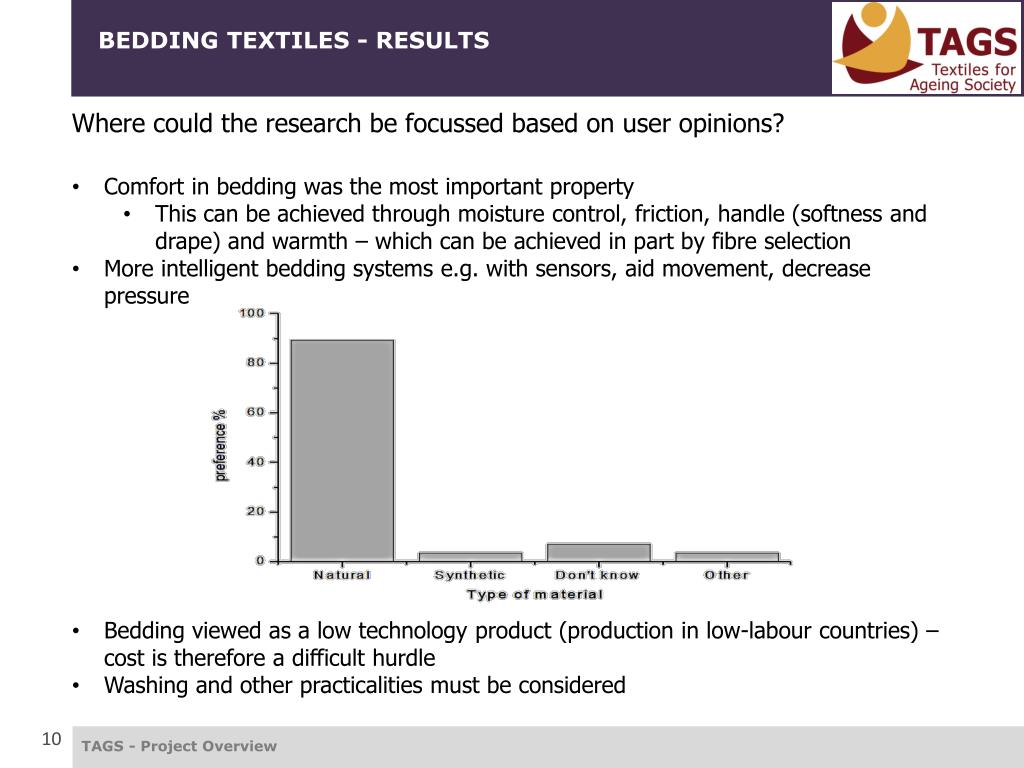 BEDDING TEXTILES - RESULTS

TAGS
Textiles for
Ageing Society

Where could the research be focussed based on user opinions?

• Comfort in bedding was the most important property
  • This can be achieved through moisture control, friction, handle (softness and drape) and warmth – which can be achieved in part by fibre selection
• More intelligent bedding systems e.g. with sensors, aid movement, decrease pressure

100
80
60
40
20
0
preference %
Natural
Synthetic
Don't know
Other
Type of material

• Bedding viewed as a low technology product (production in low-labour countries) – cost is therefore a difficult hurdle
• Washing and other practicalities must be considered

10

TAGS - Project Overview